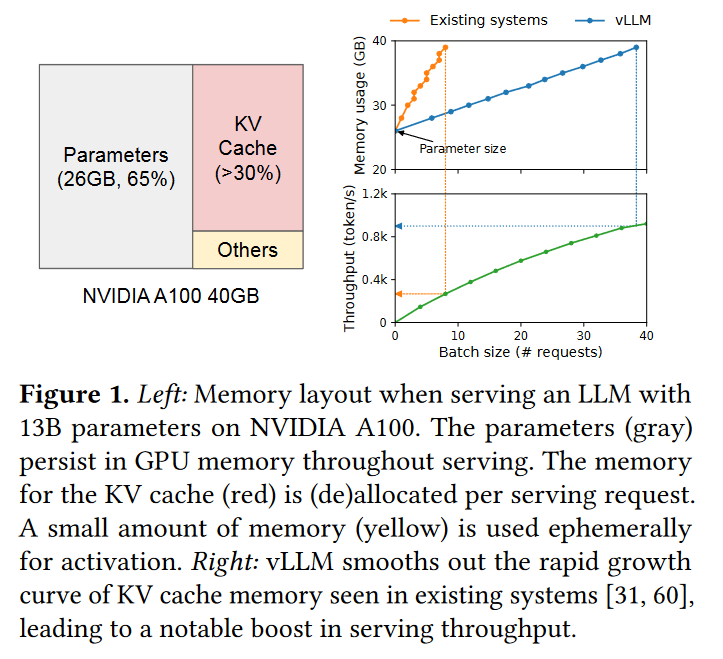 Parameters (26GB, 65%)

KV Cache (>30%)

Others

NVIDIA A100 40GB

Existing systems
vLLM

Memory usage (GB)
40
30
20
Parameter size

Throughput (token/s)
1.2k
0.8k
0.4k
0
0
10
20
30
40
Batch size (# requests)

**Figure 1.** *Left:* Memory layout when serving an LLM with 13B parameters on NVIDIA A100. The parameters (gray) persist in GPU memory throughout serving. The memory for the KV cache (red) is (de)allocated per serving request. A small amount of memory (yellow) is used ephemerally for activation. *Right:* vLLM smooths out the rapid growth curve of KV cache memory seen in existing systems [31, 60], leading to a notable boost in serving throughput.